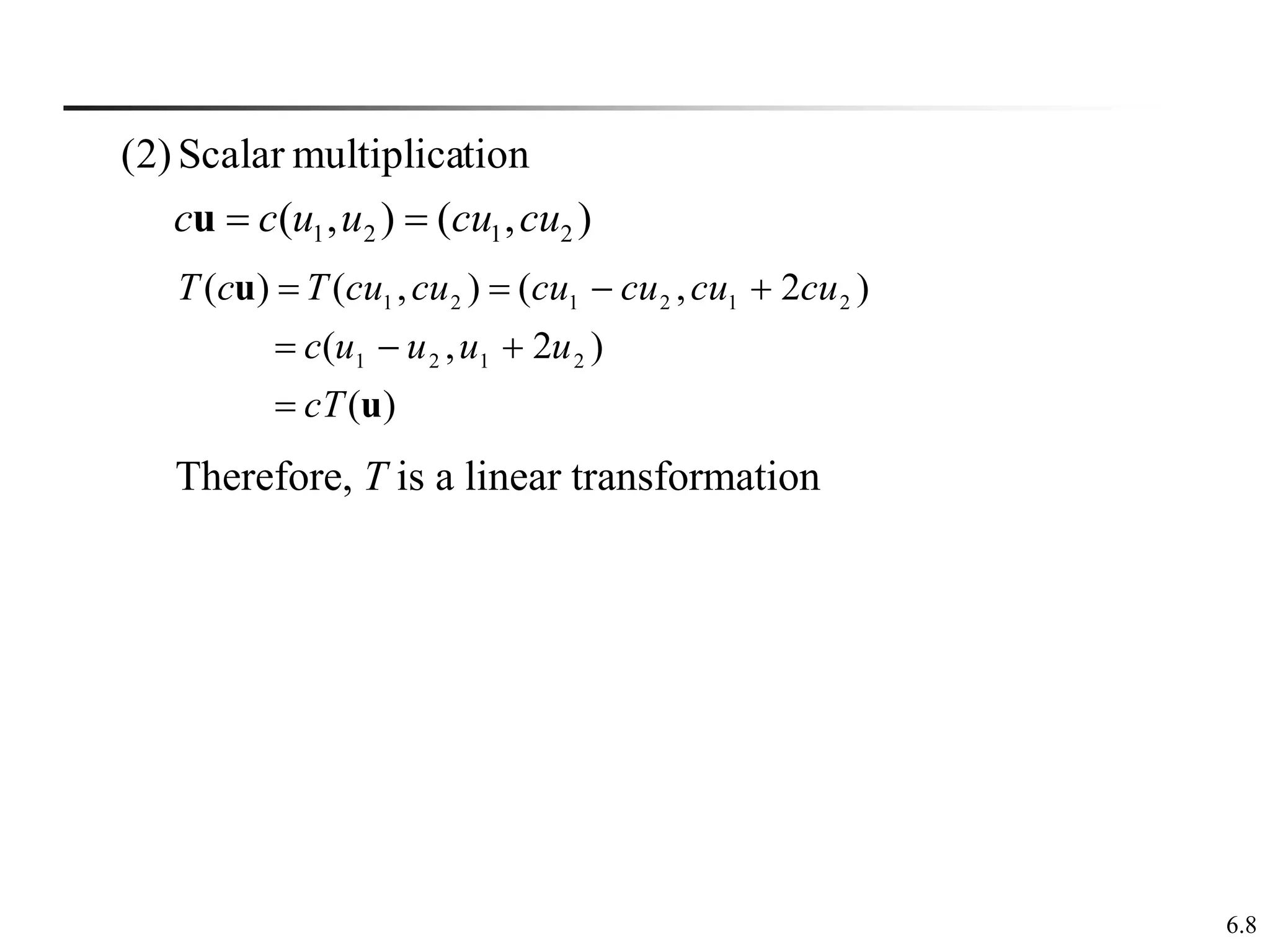 (2) Scalar multiplication

$c\mathbf{u} = c(u_1, u_2) = (cu_1, cu_2)$

$T(c\mathbf{u}) = T(cu_1, cu_2) = (cu_1 - cu_2, cu_1 + 2cu_2)$

$= c(u_1 - u_2, u_1 + 2u_2)$

$= cT(\mathbf{u})$

Therefore, T is a linear transformation

6.8